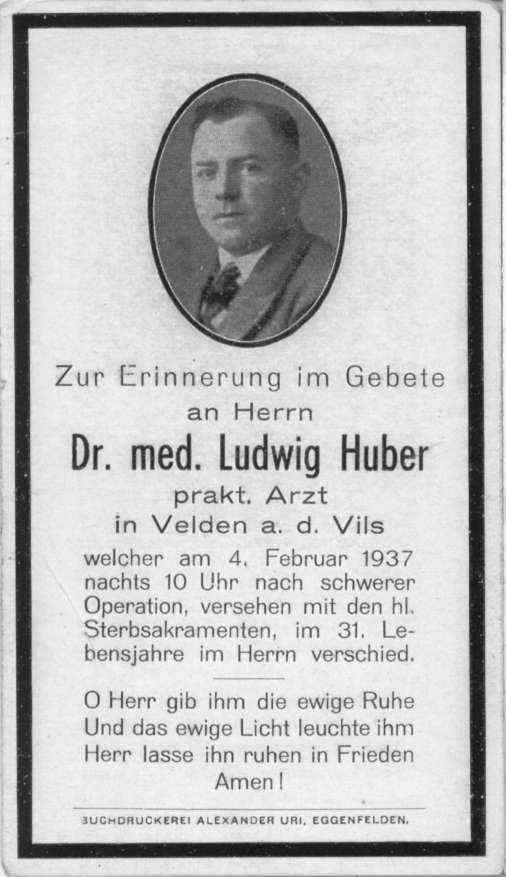 Zur Erinnerung im Gebete
an Herrn
Dr. med. Ludwig Huber
prakt. Arzt
in Velden a. d. Vils

welcher am 4. Februar 1937 nachts 10 Uhr nach schwerer Operation, versehen mit den hl. Sterbsakramenten, im 31. Lebensjahre im Herrn verschied.

O Herr gib ihm die ewige Ruhe
Und das ewige Licht leuchte ihm
Herr lasse ihn ruhen in Frieden
Amen!

BUCHDRUCKEREI ALEXANDER URI, EGGENFELDEN.